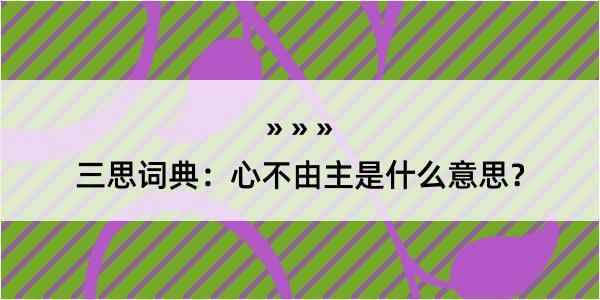 » » »

三思词典：心不由主是什么意思？